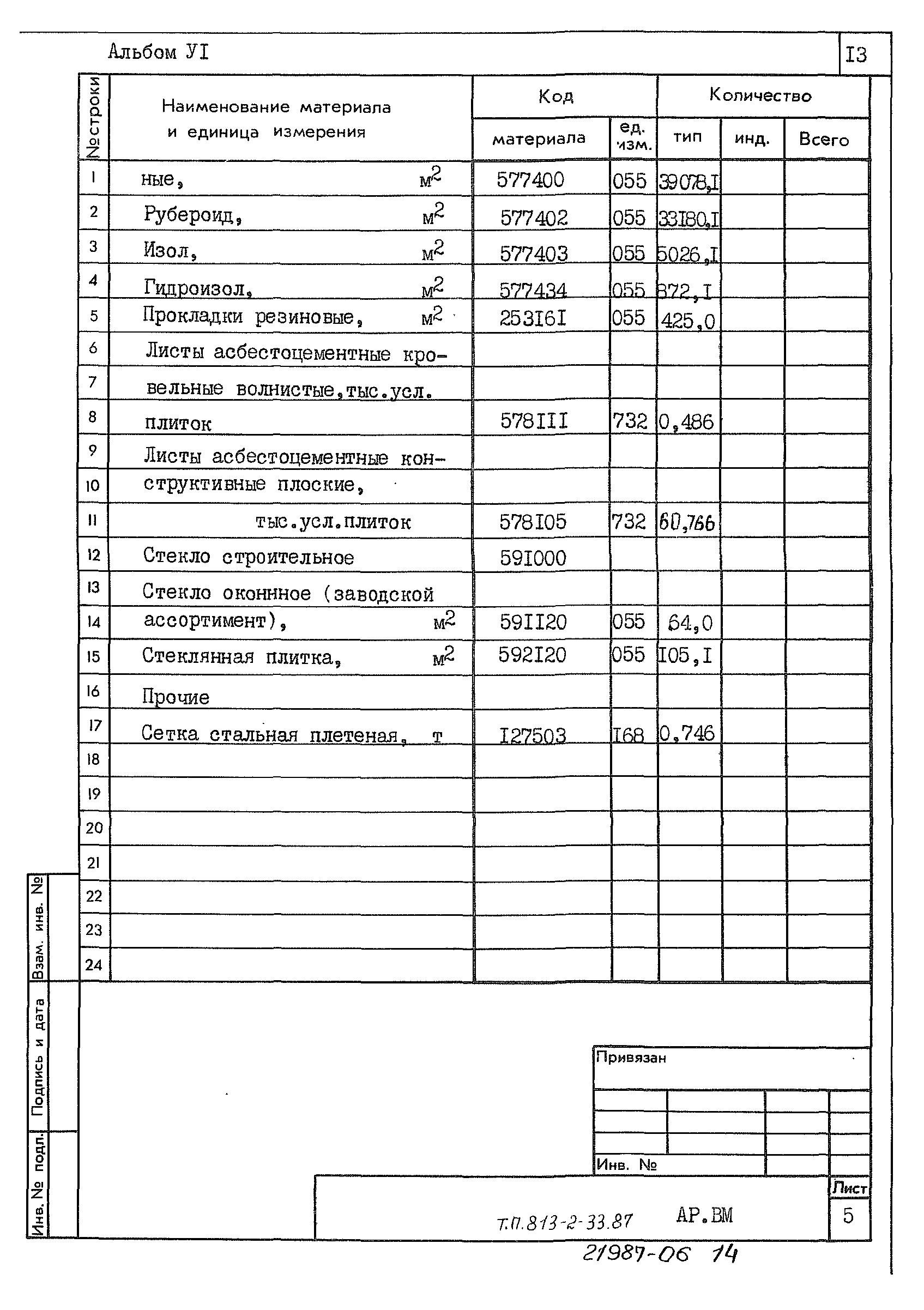 Альбом УI

I3

| №строки | Наименование материала и единица измерения | Код материала | ед. изм. | Количество тип | инд. | Всего |
|---|---|---|---|---|---|---|
| 1 | ные, $м^2$ | 577400 | 055 | 39078,I | | |
| 2 | Рубероид, $м^2$ | 577402 | 055 | 33I80,I | | |
| 3 | Изол, $м^2$ | 577403 | 055 | 5026,I | | |
| 4 | Гидроизол, $м^2$ | 577434 | 055 | 872,I | | |
| 5 | Прокладки резиновые, $м^2$ | 253I6I | 055 | 425,0 | | |
| 6 | Листы асбестоцементные кро- | | | | | |
| 7 | вельные волнистые,тыс.усл. | | | | | |
| 8 | плиток | 578III | 732 | 0,486 | | |
| 9 | Листы асбестоцементные кон- | | | | | |
| 10 | структивные плоские, | | | | | |
| 11 | тыс.усл.плиток | 578I05 | 732 | 60,766 | | |
| 12 | Стекло строительное | 59I000 | | | | |
| 13 | Стекло оконнное (заводской | | | | | |
| 14 | ассортимент), $м^2$ | 59II20 | 055 | 64,0 | | |
| 15 | Стеклянная плитка, $м^2$ | 592I20 | 055 | I05,I | | |
| 16 | Прочие | | | | | |
| 17 | Сетка стальная плетеная, т | I27503 | I68 | 0,746 | | |
| 18 | | | | | | |
| 19 | | | | | | |
| 20 | | | | | | |
| 21 | | | | | | |
| 22 | | | | | | |
| 23 | | | | | | |
| 24 | | | | | | |

Взам. инв. №
Подпись и дата
Инв. № подл.

Привязан

Инв. №

Т.П. 813-2-33.87 АР.ВМ

Лист
5

21987-06 14